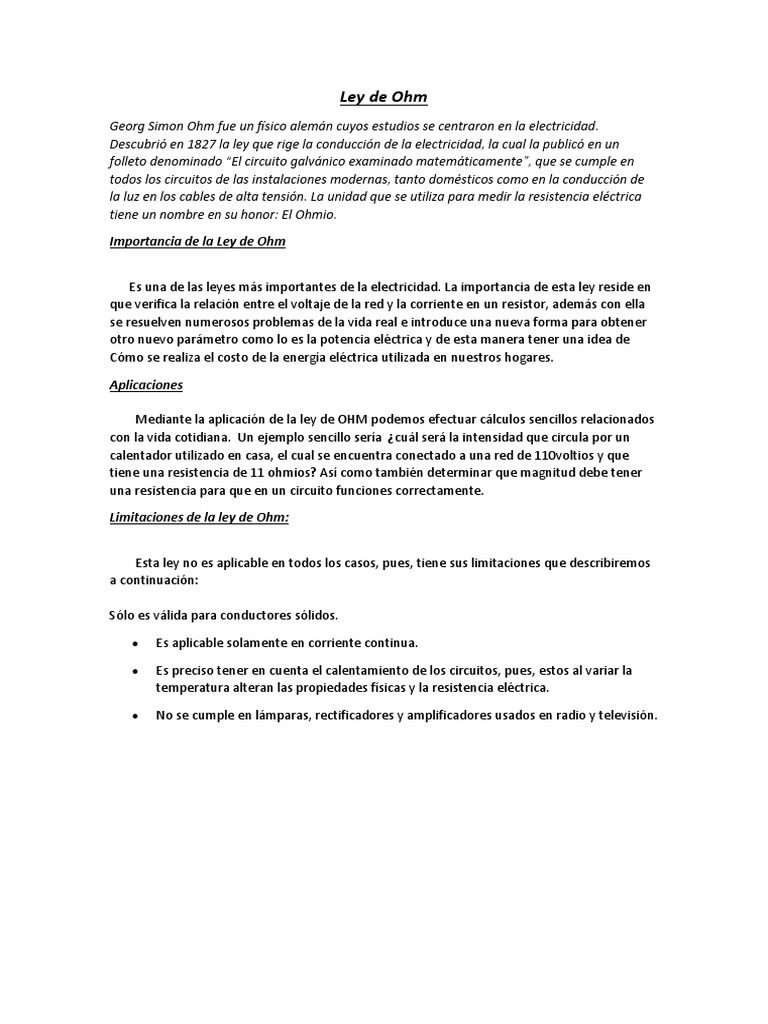 Ley de Ohm

Georg Simon Ohm fue un físico alemán cuyos estudios se centraron en la electricidad. Descubrió en 1827 la ley que rige la conducción de la electricidad, la cual la publicó en un folleto denominado "El circuito galvánico examinado matemáticamente", que se cumple en todos los circuitos de las instalaciones modernas, tanto domésticos como en la conducción de la luz en los cables de alta tensión. La unidad que se utiliza para medir la resistencia eléctrica tiene un nombre en su honor: El Ohmio.

Importancia de la Ley de Ohm

Es una de las leyes más importantes de la electricidad. La importancia de esta ley reside en que verifica la relación entre el voltaje de la red y la corriente en un resistor, además con ella se resuelven numerosos problemas de la vida real e introduce una nueva forma para obtener otro nuevo parámetro como lo es la potencia eléctrica y de esta manera tener una idea de Cómo se realiza el costo de la energía eléctrica utilizada en nuestros hogares.

Aplicaciones

Mediante la aplicación de la ley de OHM podemos efectuar cálculos sencillos relacionados con la vida cotidiana. Un ejemplo sencillo sería ¿cuál será la intensidad que circula por un calentador utilizado en casa, el cual se encuentra conectado a una red de 110voltios y que tiene una resistencia de 11 ohmios? Así como también determinar que magnitud debe tener una resistencia para que en un circuito funciones correctamente.

Limitaciones de la ley de Ohm:

Esta ley no es aplicable en todos los casos, pues, tiene sus limitaciones que describiremos a continuación:

Sólo es válida para conductores sólidos.

• Es aplicable solamente en corriente continua.
• Es preciso tener en cuenta el calentamiento de los circuitos, pues, estos al variar la temperatura alteran las propiedades físicas y la resistencia eléctrica.
• No se cumple en lámparas, rectificadores y amplificadores usados en radio y televisión.